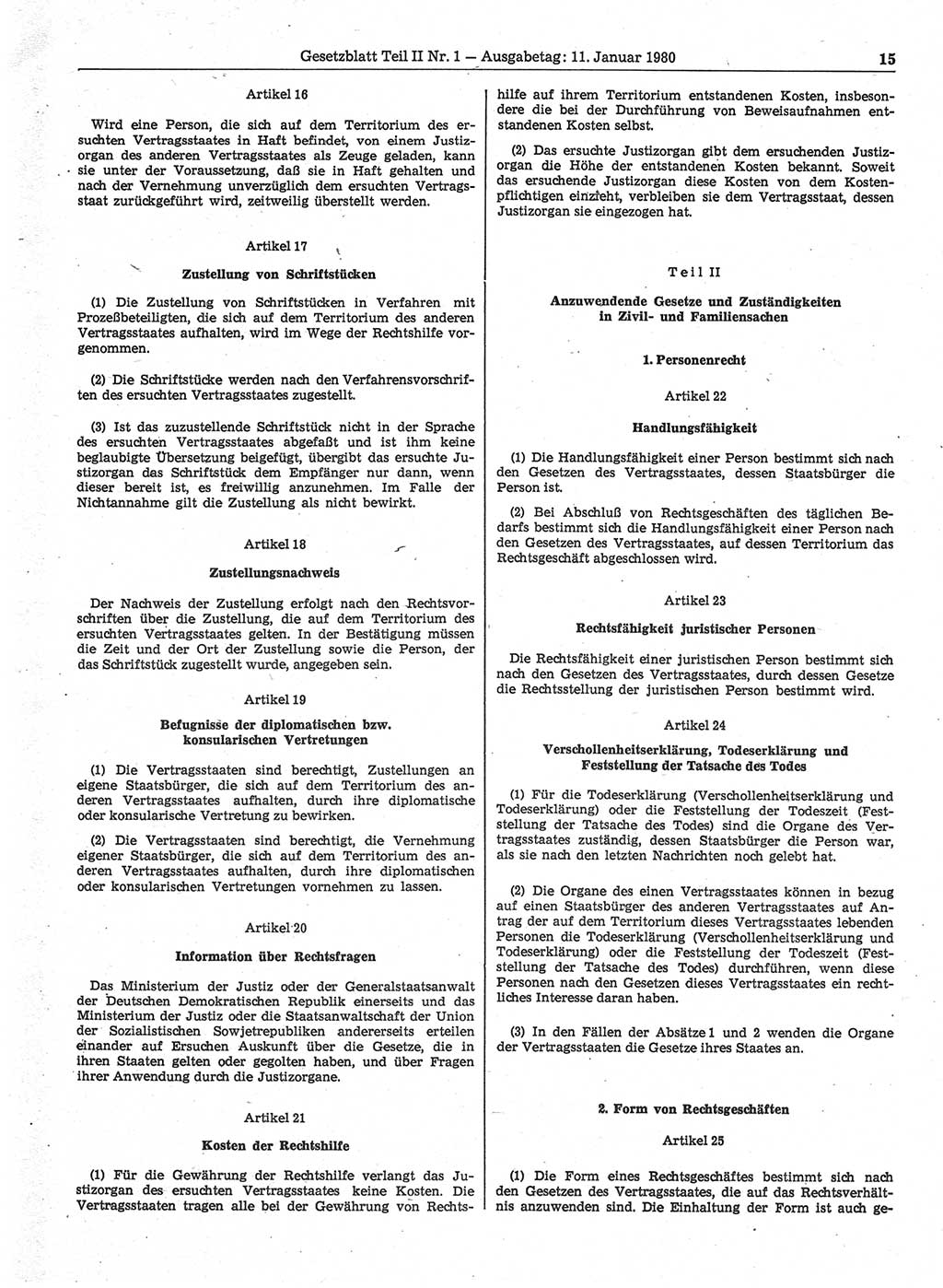 Gesetzblatt Teil II Nr. 1 — Ausgabetag: 11. Januar 1980 15

Artikel 16

Wird eine Person, die sich auf dem Territorium des ersuchten Vertragsstaates in Haft befindet, von einem Justizorgan des anderen Vertragsstaates als Zeuge geladen, kann sie unter der Voraussetzung, daß sie in Haft gehalten und nach der Vernehmung unverzüglich dem ersuchten Vertragsstaat zurückgeführt wird, zeitweilig überstellt werden.

Artikel 17

Zustellung von Schriftstücken

(1) Die Zustellung von Schriftstücken in Verfahren mit Prozeßbeteiligten, die sich auf dem Territorium des anderen Vertragsstaates aufhalten, wird im Wege der Rechtshilfe vorgenommen.

(2) Die Schriftstücke werden nach den Verfahrensvorschriften des ersuchten Vertragsstaates zugestellt.

(3) Ist das zuzustellende Schriftstück nicht in der Sprache des ersuchten Vertragsstaates abgefaßt und ist ihm keine beglaubigte Übersetzung beigefügt, übergibt das ersuchte Justizorgan das Schriftstück dem Empfänger nur dann, wenn dieser bereit ist, es freiwillig anzunehmen. Im Falle der Nichtannahme gilt die Zustellung als nicht bewirkt.

Artikel 18

Zustellungsnachweis

Der Nachweis der Zustellung erfolgt nach den Rechtsvorschriften über die Zustellung, die auf dem Territorium des ersuchten Vertragsstaates gelten. In der Bestätigung müssen die Zeit und der Ort der Zustellung sowie die Person, der das Schriftstück zugestellt wurde, angegeben sein.

Artikel 19

Befugnisse der diplomatischen bzw. konsularischen Vertretungen

(1) Die Vertragsstaaten sind berechtigt, Zustellungen an eigene Staatsbürger, die sich auf dem Territorium des anderen Vertragsstaates aufhalten, durch ihre diplomatische oder konsularische Vertretung zu bewirken.

(2) Die Vertragsstaaten sind berechtigt, die Vernehmung eigener Staatsbürger, die sich auf dem Territorium des anderen Vertragsstaates aufhalten, durch ihre diplomatischen oder konsularischen Vertretungen vornehmen zu lassen.

Artikel 20

Information über Rechtsfragen

Das Ministerium der Justiz oder der Generalstaatsanwalt der Deutschen Demokratischen Republik einerseits und das Ministerium der Justiz oder die Staatsanwaltschaft der Union der Sozialistischen Sowjetrepubliken andererseits erteilen einander auf Ersuchen Auskunft über die Gesetze, die in ihren Staaten gelten oder gegolten haben, und über Fragen ihrer Anwendung durch die Justizorgane.

Artikel 21

Kosten der Rechtshilfe

(1) Für die Gewährung der Rechtshilfe verlangt das Justizorgan des ersuchten Vertragsstaates keine Kosten. Die Vertragsstaaten tragen alle bei der Gewährung von Rechtshilfe auf ihrem Territorium entstandenen Kosten, insbesondere die bei der Durchführung von Beweisaufnahmen entstandenen Kosten selbst.

(2) Das ersuchte Justizorgan gibt dem ersuchenden Justizorgan die Höhe der entstandenen Kosten bekannt. Soweit das ersuchende Justizorgan diese Kosten von dem Kostenpflichtigen einzieht, verbleiben sie dem Vertragsstaat, dessen Justizorgan sie eingezogen hat.

Teil II

Anzuwendende Gesetze und Zuständigkeiten in Zivil- und Familiensachen

1. Personenrecht

Artikel 22

Handlungsfähigkeit

(1) Die Handlungsfähigkeit einer Person bestimmt sich nach den Gesetzen des Vertragsstaates, dessen Staatsbürger die Person ist.

(2) Bei Abschluß von Rechtsgeschäften des täglichen Bedarfs bestimmt sich die Handlungsfähigkeit einer Person nach den Gesetzen des Vertragsstaates, auf dessen Territorium das Rechtsgeschäft abgeschlossen wird.

Artikel 23

Rechtsfähigkeit juristischer Personen

Die Rechtsfähigkeit einer juristischen Person bestimmt sich nach den Gesetzen des Vertragsstaates, durch dessen Gesetze die Rechtsstellung der juristischen Person bestimmt wird.

Artikel 24

Verschollenheitserklärung, Todeserklärung und Feststellung der Tatsache des Todes

(1) Für die Todeserklärung (Verschollenheitserklärung und Todeserklärung) oder die Feststellung der Todeszeit (Feststellung der Tatsache des Todes) sind die Organe des Vertragsstaates zuständig, dessen Staatsbürger die Person war, als sie nach den letzten Nachrichten noch gelebt hat.

(2) Die Organe des einen Vertragsstaates können in bezug auf einen Staatsbürger des anderen Vertragsstaates auf Antrag der auf dem Territorium dieses Vertragsstaates lebenden Personen die Todeserklärung (Verschollenheitserklärung und Todeserklärung) oder die Feststellung der Todeszeit (Feststellung der Tatsache des Todes) durchführen, wenn diese Personen nach den Gesetzen dieses Vertragsstaates ein rechtliches Interesse daran haben.

(3) In den Fällen der Absätze 1 und 2 wenden die Organe der Vertragsstaaten die Gesetze ihres Staates an.

2. Form von Rechtsgeschäften

Artikel 25

(1) Die Form eines Rechtsgeschäftes bestimmt sich nach den Gesetzen des Vertragsstaates, die auf das Rechtsverhältnis anzuwenden sind. Die Einhaltung der Form ist auch ge-